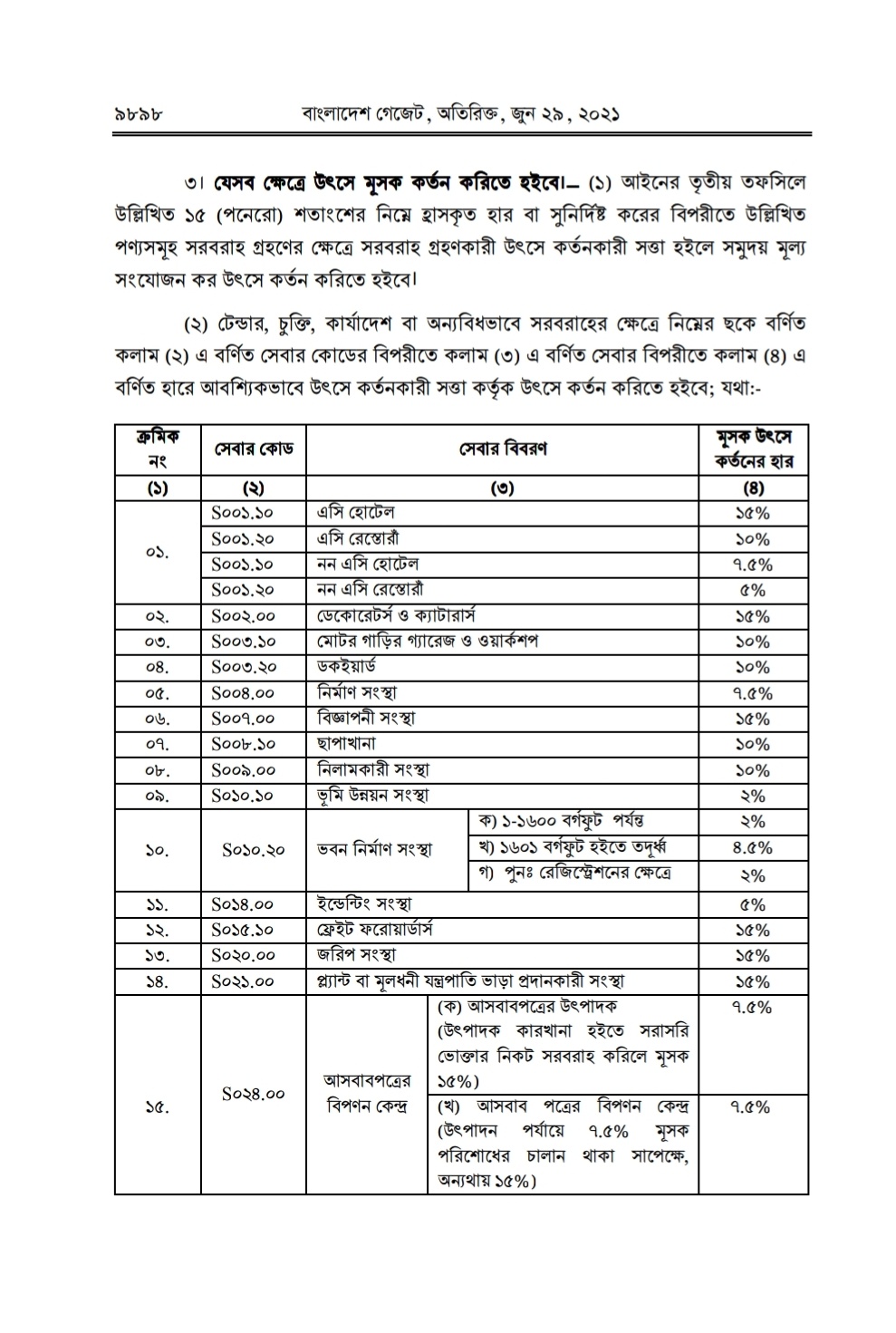 ৯৮৯৮ বাংলাদেশ গেজেট, অতিরিক্ত, জুন ২৯, ২০২১

৩। যেসব ক্ষেত্রে উৎসে মূসক কর্তন করিতে হইবে।— (১) আইনের তৃতীয় তফসিলে উল্লিখিত ১৫ (পনেরো) শতাংশের নিম্নে হ্রাসকৃত হার বা সুনির্দিষ্ট করের বিপরীতে উল্লিখিত পণ্যসমূহ সরবরাহ গ্রহণের ক্ষেত্রে সরবরাহ গ্রহণকারী উৎসে কর্তনকারী সত্তা হইলে সমুদয় মূল্য সংযোজন কর উৎসে কর্তন করিতে হইবে।

(২) টেন্ডার, চুক্তি, কার্যাদেশ বা অন্যবিধভাবে সরবরাহের ক্ষেত্রে নিম্নের ছকে বর্ণিত কলাম (২) এ বর্ণিত সেবার কোডের বিপরীতে কলাম (৩) এ বর্ণিত সেবার বিপরীতে কলাম (৪) এ বর্ণিত হারে আবশ্যিকভাবে উৎসে কর্তনকারী সত্তা কর্তৃক উৎসে কর্তন করিতে হইবে; যথা:-

| ক্রমিক নং | সেবার কোড | সেবার বিবরণ | | মূসক উৎসে কর্তনের হার |
|---|---|---|---|---|
| (১) | (২) | (৩) | | (৪) |
| ০১. | S০০১.১০ | এসি হোটেল | | ১৫% |
| | S০০১.২০ | এসি রেস্তোরাঁ | | ১০% |
| | S০০১.১০ | নন এসি হোটেল | | ৭.৫% |
| | S০০১.২০ | নন এসি রেস্তোরাঁ | | ৫% |
| ০২. | S০০২.০০ | ডেকোরেটর্স ও ক্যাটারার্স | | ১৫% |
| ০৩. | S০০৩.১০ | মোটর গাড়ির গ্যারেজ ও ওয়ার্কশপ | | ১০% |
| ০৪. | S০০৩.২০ | ডকইয়ার্ড | | ১০% |
| ০৫. | S০০৪.০০ | নির্মাণ সংস্থা | | ৭.৫% |
| ০৬. | S০০৭.০০ | বিজ্ঞাপনী সংস্থা | | ১৫% |
| ০৭. | S০০৮.১০ | ছাপাখানা | | ১০% |
| ০৮. | S০০৯.০০ | নিলামকারী সংস্থা | | ১০% |
| ০৯. | S০১০.১০ | ভূমি উন্নয়ন সংস্থা | | ২% |
| ১০. | S০১০.২০ | ভবন নির্মাণ সংস্থা | ক) ১-১৬০০ বর্গফুট পর্যন্ত | ২% |
| | | | খ) ১৬০১ বর্গফুট হইতে তদূর্ধ্ব | ৪.৫% |
| | | | গ) পুনঃ রেজিস্ট্রেশনের ক্ষেত্রে | ২% |
| ১১. | S০১৪.০০ | ইন্ডেন্টিং সংস্থা | | ৫% |
| ১২. | S০১৫.১০ | ফ্রেইট ফরোয়ার্ডার্স | | ১৫% |
| ১৩. | S০২০.০০ | জরিপ সংস্থা | | ১৫% |
| ১৪. | S০২১.০০ | প্ল্যান্ট বা মূলধনী যন্ত্রপাতি ভাড়া প্রদানকারী সংস্থা | | ১৫% |
| ১৫. | S০২৪.০০ | আসবাবপত্রের বিপণন কেন্দ্র | (ক) আসবাবপত্রের উৎপাদক (উৎপাদক কারখানা হইতে সরাসরি ভোক্তার নিকট সরবরাহ করিলে মূসক ১৫%) | ৭.৫% |
| | | | (খ) আসবাব পত্রের বিপণন কেন্দ্র (উৎপাদন পর্যায়ে ৭.৫% মূসক পরিশোধের চালান থাকা সাপেক্ষে, অন্যথায় ১৫%) | ৭.৫% |